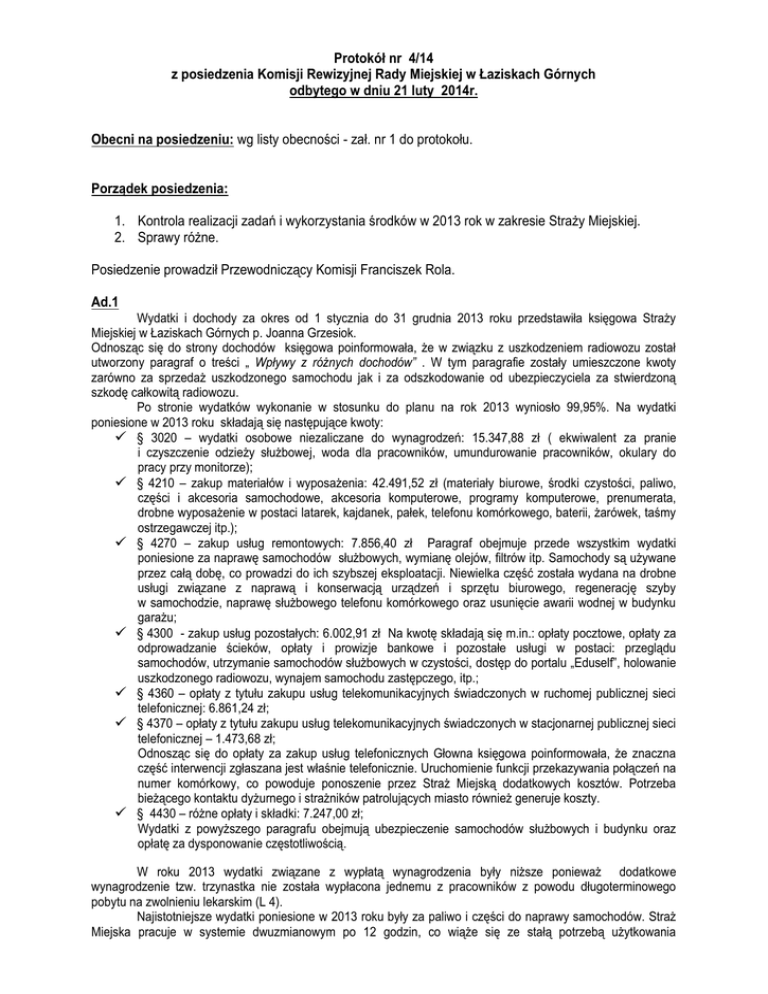 Protokół nr 4/14
z posiedzenia Komisji Rewizyjnej Rady Miejskiej w Łaziskach Górnych
odbytego w dniu 21 luty 2014r.

Obecni na posiedzeniu: wg listy obecności - zał. nr 1 do protokołu.

Porządek posiedzenia:

1. Kontrola realizacji zadań i wykorzystania środków w 2013 rok w zakresie Straży Miejskiej.
2. Sprawy różne.

Posiedzenie prowadził Przewodniczący Komisji Franciszek Rola.

Ad.1

Wydatki i dochody za okres od 1 stycznia do 31 grudnia 2013 roku przedstawiła księgowa Straży Miejskiej w Łaziskach Górnych p. Joanna Grzesiok.
Odnosząc się do strony dochodów księgowa poinformowała, że w związku z uszkodzeniem radiowozu został utworzony paragraf o treści „ Wpływy z różnych dochodów" . W tym paragrafie zostały umieszczone kwoty zarówno za sprzedaż uszkodzonego samochodu jak i za odszkodowanie od ubezpieczyciela za stwierdzoną szkodę całkowitą radiowozu.

Po stronie wydatków wykonanie w stosunku do planu na rok 2013 wyniosło 99,95%. Na wydatki poniesione w 2013 roku składają się następujące kwoty:
✓ § 3020 – wydatki osobowe niezaliczane do wynagrodzeń: 15.347,88 zł ( ekwiwalent za pranie i czyszczenie odzieży służbowej, woda dla pracowników, umundurowanie pracowników, okulary do pracy przy monitorze);
✓ § 4210 – zakup materiałów i wyposażenia: 42.491,52 zł (materiały biurowe, środki czystości, paliwo, części i akcesoria samochodowe, akcesoria komputerowe, programy komputerowe, prenumerata, drobne wyposażenie w postaci latarek, kajdanek, pałek, telefonu komórkowego, baterii, żarówek, taśmy ostrzegawczej itp.);
✓ § 4270 – zakup usług remontowych: 7.856,40 zł Paragraf obejmuje przede wszystkim wydatki poniesione za naprawę samochodów służbowych, wymianę olejów, filtrów itp. Samochody są używane przez całą dobę, co prowadzi do ich szybszej eksploatacji. Niewielka część została wydana na drobne usługi związane z naprawą i konserwacją urządzeń i sprzętu biurowego, regenerację szyby w samochodzie, naprawę służbowego telefonu komórkowego oraz usunięcie awarii wodnej w budynku garażu;
✓ § 4300 - zakup usług pozostałych: 6.002,91 zł Na kwotę składają się m.in.: opłaty pocztowe, opłaty za odprowadzanie ścieków, opłaty i prowizje bankowe i pozostałe usługi w postaci: przeglądu samochodów, utrzymanie samochodów służbowych w czystości, dostęp do portalu „Eduself", holowanie uszkodzonego radiowozu, wynajem samochodu zastępczego, itp.;
✓ § 4360 – opłaty z tytułu zakupu usług telekomunikacyjnych świadczonych w ruchomej publicznej sieci telefonicznej: 6.861,24 zł;
✓ § 4370 – opłaty z tytułu zakupu usług telekomunikacyjnych świadczonych w stacjonarnej publicznej sieci telefonicznej – 1.473,68 zł;
Odnosząc się do opłaty za zakup usług telefonicznych Głowna księgowa poinformowała, że znaczna część interwencji zgłaszana jest właśnie telefonicznie. Uruchomienie funkcji przekazywania połączeń na numer komórkowy, co powoduje ponoszenie przez Straż Miejską dodatkowych kosztów. Potrzeba bieżącego kontaktu dyżurnego i strażników patrolujących miasto również generuje koszty.
✓ § 4430 – różne opłaty i składki: 7.247,00 zł;
Wydatki z powyższego paragrafu obejmują ubezpieczenie samochodów służbowych i budynku oraz opłatę za dysponowanie częstotliwością.

W roku 2013 wydatki związane z wypłatą wynagrodzenia były niższe ponieważ dodatkowe wynagrodzenie tzw. trzynastka nie została wypłacona jednemu z pracowników z powodu długoterminowego pobytu na zwolnieniu lekarskim (L 4).

Najistotniejsze wydatki poniesione w 2013 roku były za paliwo i części do naprawy samochodów. Straż Miejska pracuje w systemie dwuzmianowym po 12 godzin, co wiąże się ze stałą potrzebą użytkowania